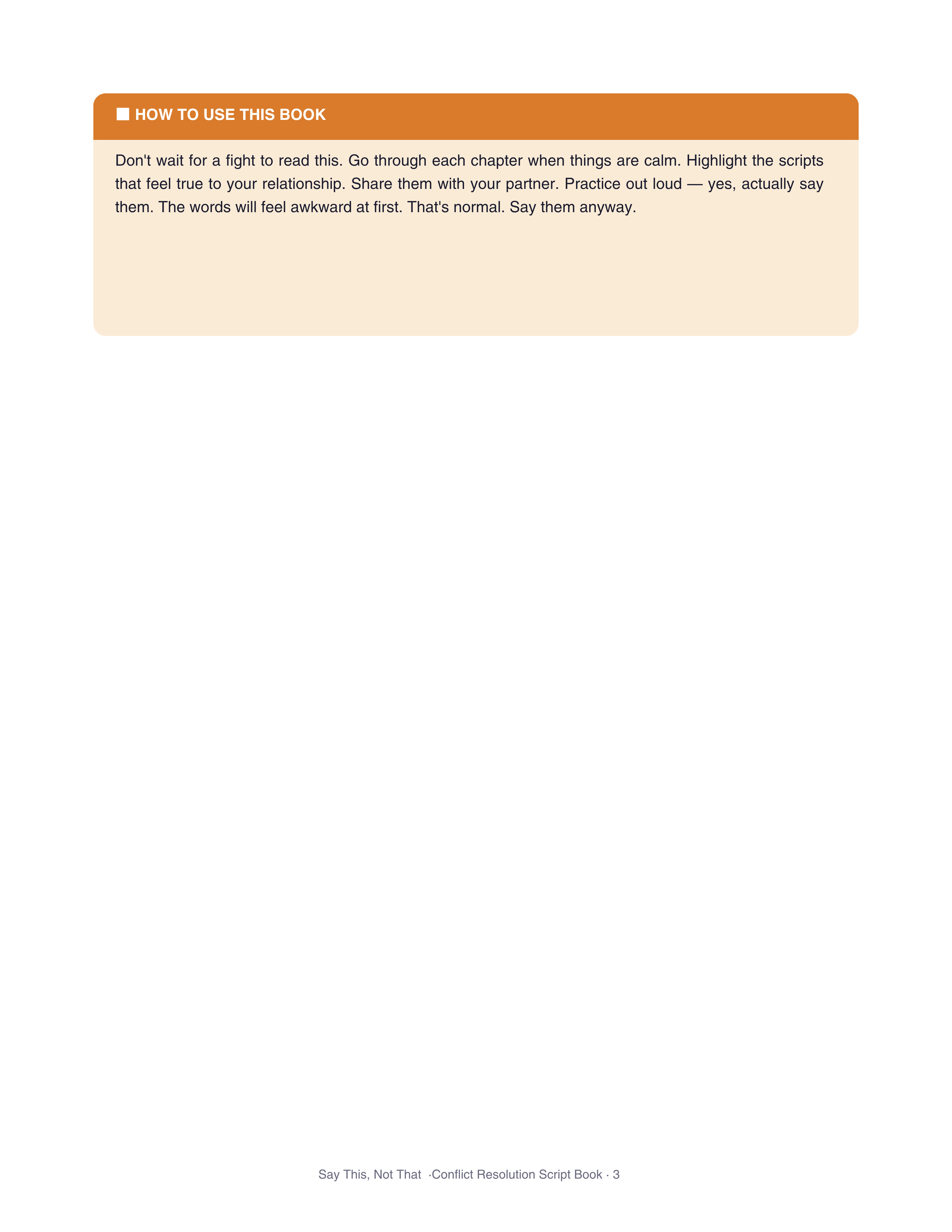 ■ HOW TO USE THIS BOOK

Don't wait for a fight to read this. Go through each chapter when things are calm. Highlight the scripts that feel true to your relationship. Share them with your partner. Practice out loud — yes, actually say them. The words will feel awkward at first. That's normal. Say them anyway.

Say This, Not That ·Conflict Resolution Script Book · 3